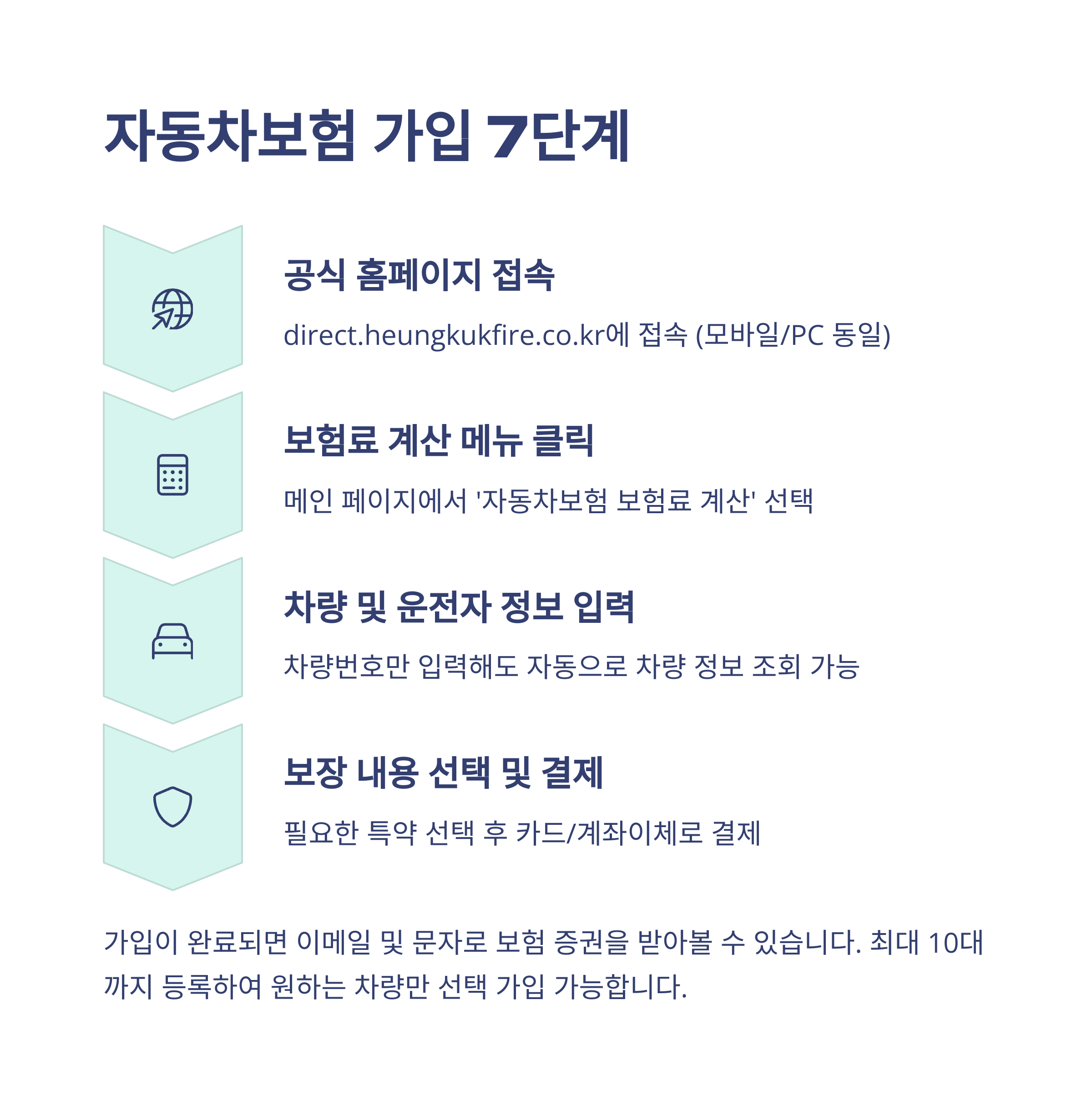 자동차보험 가입 7단계

공식 홈페이지 접속

direct.heungkukfire.co.kr에 접속 (모바일/PC 동일)

보험료 계산 메뉴 클릭

메인 페이지에서 '자동차보험 보험료 계산' 선택

차량 및 운전자 정보 입력

차량번호만 입력해도 자동으로 차량 정보 조회 가능

보장 내용 선택 및 결제

필요한 특약 선택 후 카드/계좌이체로 결제

가입이 완료되면 이메일 및 문자로 보험 증권을 받아볼 수 있습니다. 최대 10대까지 등록하여 원하는 차량만 선택 가입 가능합니다.